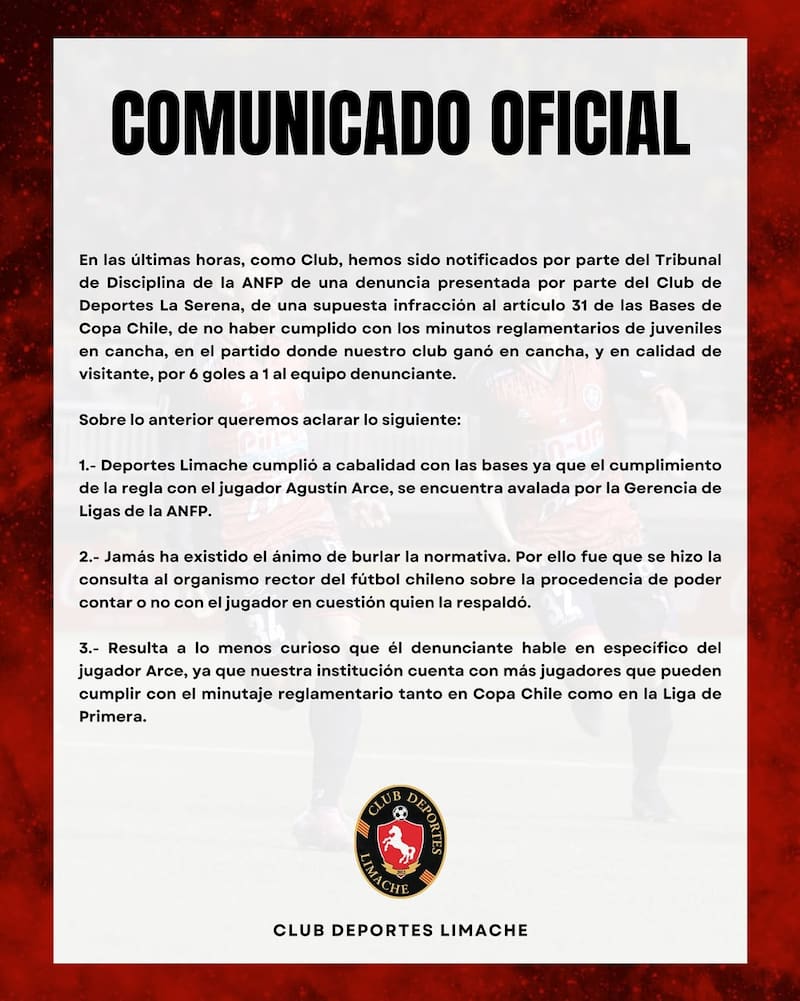 COMUNICADO OFICIAL

En las últimas horas, como Club, hemos sido notificados por parte del Tribunal de Disciplina de la ANFP de una denuncia presentada por parte del Club de Deportes La Serena, de una supuesta infracción al artículo 31 de las Bases de Copa Chile, de no haber cumplido con los minutos reglamentarios de juveniles en cancha, en el partido donde nuestro club ganó en cancha, y en calidad de visitante, por 6 goles a 1 al equipo denunciante.

Sobre lo anterior queremos aclarar lo siguiente:

1.- Deportes Limache cumplió a cabalidad con las bases ya que el cumplimiento de la regla con el jugador Agustín Arce, se encuentra avalada por la Gerencia de Ligas de la ANFP.

2.- Jamás ha existido el ánimo de burlar la normativa. Por ello fue que se hizo la consulta al organismo rector del fútbol chileno sobre la procedencia de poder contar o no con el jugador en cuestión quien la respaldó.

3.- Resulta a lo menos curioso que él denunciante hable en específico del jugador Arce, ya que nuestra institución cuenta con más jugadores que pueden cumplir con el minutaje reglamentario tanto en Copa Chile como en la Liga de Primera.

CLUB DEPORTES LIMACHE

CLUB DEPORTES LIMACHE